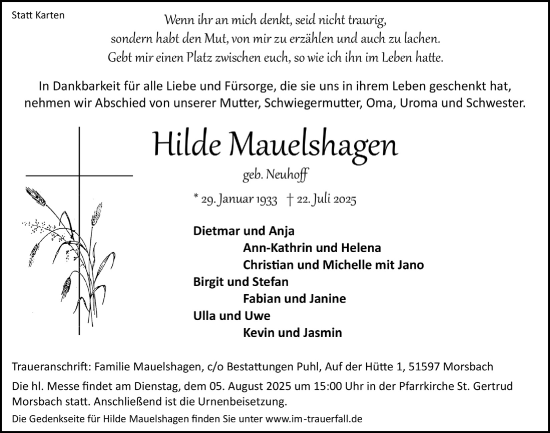 Statt Karten

Wenn ihr an mich denkt, seid nicht traurig,
sondern habt den Mut, von mir zu erzählen und auch zu lachen.
Gebt mir einen Platz zwischen euch, so wie ich ihn im Leben hatte.

In Dankbarkeit für alle Liebe und Fürsorge, die sie uns in ihrem Leben geschenkt hat, nehmen wir Abschied von unserer Mutter, Schwiegermutter, Oma, Uroma und Schwester.

Hilde Mauelshagen

geb. Neuhoff

* 29. Januar 1933 † 22. Juli 2025

Dietmar und Anja
Ann-Kathrin und Helena
Christian und Michelle mit Jano
Birgit und Stefan
Fabian und Janine
Ulla und Uwe
Kevin und Jasmin

Traueranschrift: Familie Mauelshagen, c/o Bestattungen Puhl, Auf der Hütte 1, 51597 Morsbach

Die hl. Messe findet am Dienstag, dem 05. August 2025 um 15:00 Uhr in der Pfarrkirche St. Gertrud Morsbach statt. Anschließend ist die Urnenbeisetzung.

Die Gedenkseite für Hilde Mauelshagen finden Sie unter www.im-trauerfall.de